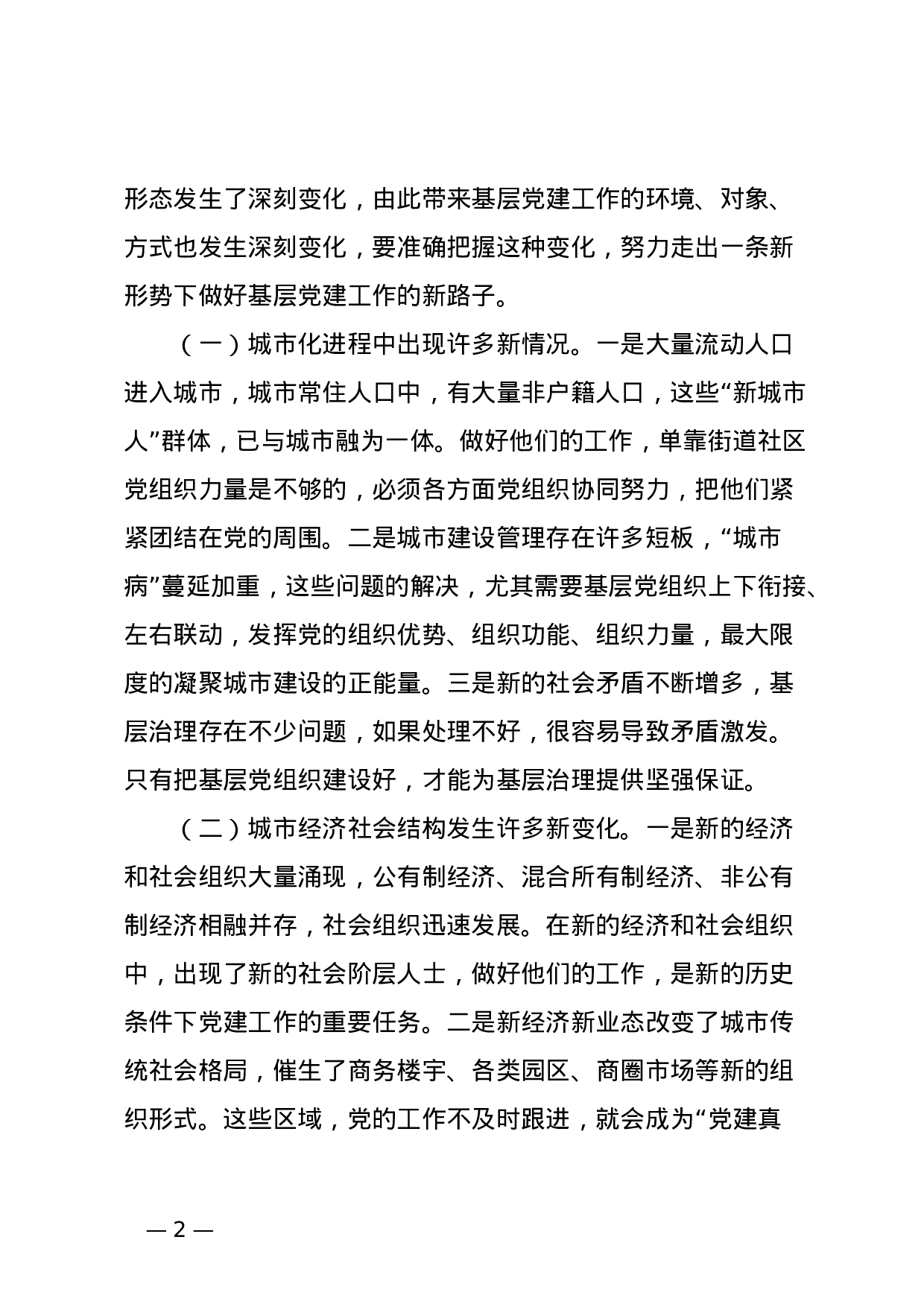 形态发生了深刻变化，由此带来基层党建工作的环境、对象、方式也发生深刻变化，要准确把握这种变化，努力走出一条新形势下做好基层党建工作的新路子。

（一）城市化进程中出现许多新情况。一是大量流动人口进入城市，城市常住人口中，有大量非户籍人口，这些“新城市人”群体，已与城市融为一体。做好他们的工作，单靠街道社区党组织力量是不够的，必须各方面党组织协同努力，把他们紧紧团结在党的周围。二是城市建设管理存在许多短板，“城市病”蔓延加重，这些问题的解决，尤其需要基层党组织上下衔接、左右联动，发挥党的组织优势、组织功能、组织力量，最大限度的凝聚城市建设的正能量。三是新的社会矛盾不断增多，基层治理存在不少问题，如果处理不好，很容易导致矛盾激发。只有把基层党组织建设好，才能为基层治理提供坚强保证。

（二）城市经济社会结构发生许多新变化。一是新的经济和社会组织大量涌现，公有制经济、混合所有制经济、非公有制经济相融并存，社会组织迅速发展。在新的经济和社会组织中，出现了新的社会阶层人士，做好他们的工作，是新的历史条件下党建工作的重要任务。二是新经济新业态改变了城市传统社会格局，催生了商务楼宇、各类园区、商圈市场等新的组织形式。这些区域，党的工作不及时跟进，就会成为“党建真

— 2 —